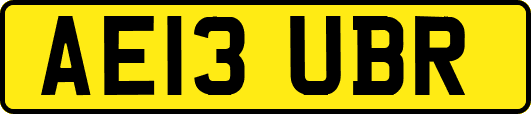 AE13 UBR